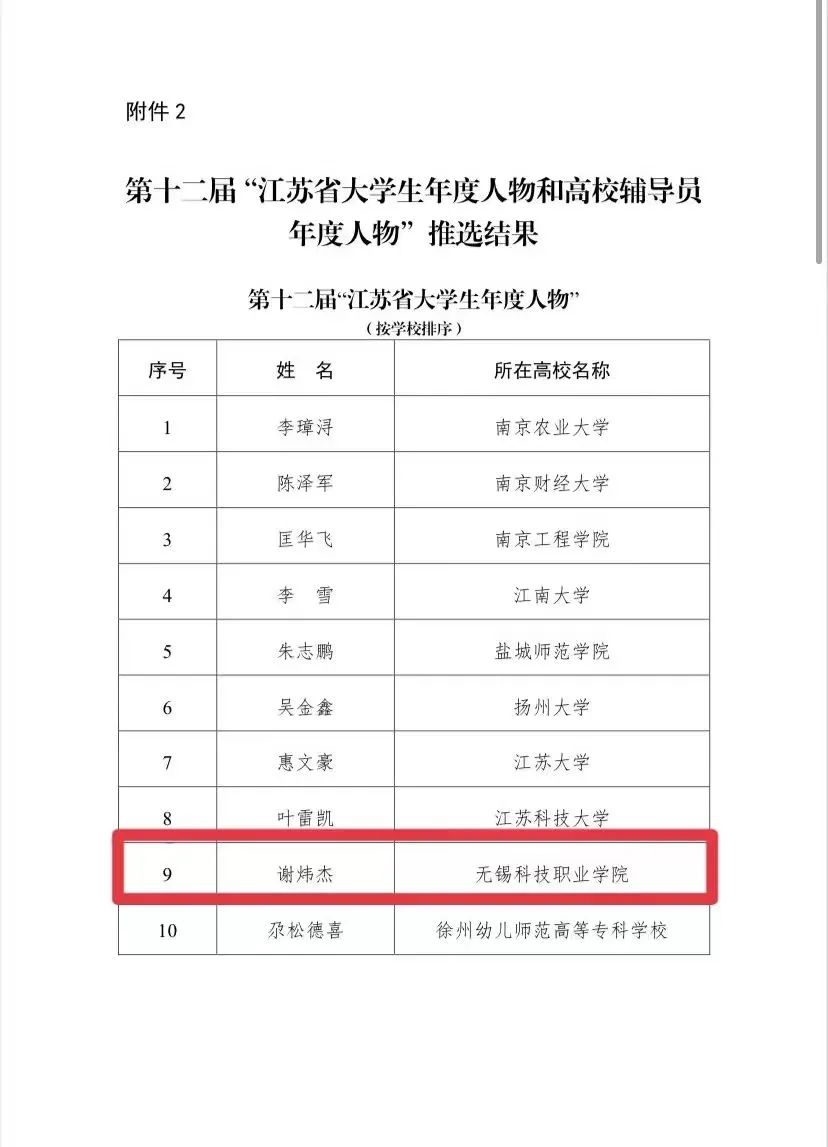 附件 2

第十二届“江苏省大学生年度人物和高校辅导员年度人物”推选结果

第十二届“江苏省大学生年度人物”
（按学校排序）

| 序号 | 姓　名 | 所在高校名称 |
|---|---|---|
| 1 | 李璋浔 | 南京农业大学 |
| 2 | 陈泽军 | 南京财经大学 |
| 3 | 匡华飞 | 南京工程学院 |
| 4 | 李　雪 | 江南大学 |
| 5 | 朱志鹏 | 盐城师范学院 |
| 6 | 吴金鑫 | 扬州大学 |
| 7 | 惠文豪 | 江苏大学 |
| 8 | 叶雷凯 | 江苏科技大学 |
| 9 | 谢炜杰 | 无锡科技职业学院 |
| 10 | 尕松德喜 | 徐州幼儿师范高等专科学校 |